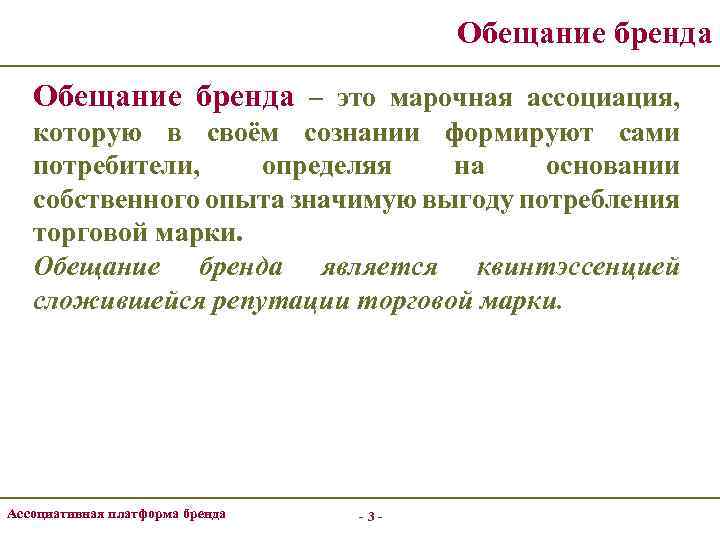 Обещание бренда

Обещание бренда – это марочная ассоциация, которую в своём сознании формируют сами потребители, определяя на основании собственного опыта значимую выгоду потребления торговой марки.

Обещание бренда является квинтэссенцией сложившейся репутации торговой марки.

Ассоциативная платформа бренда

- 3 -